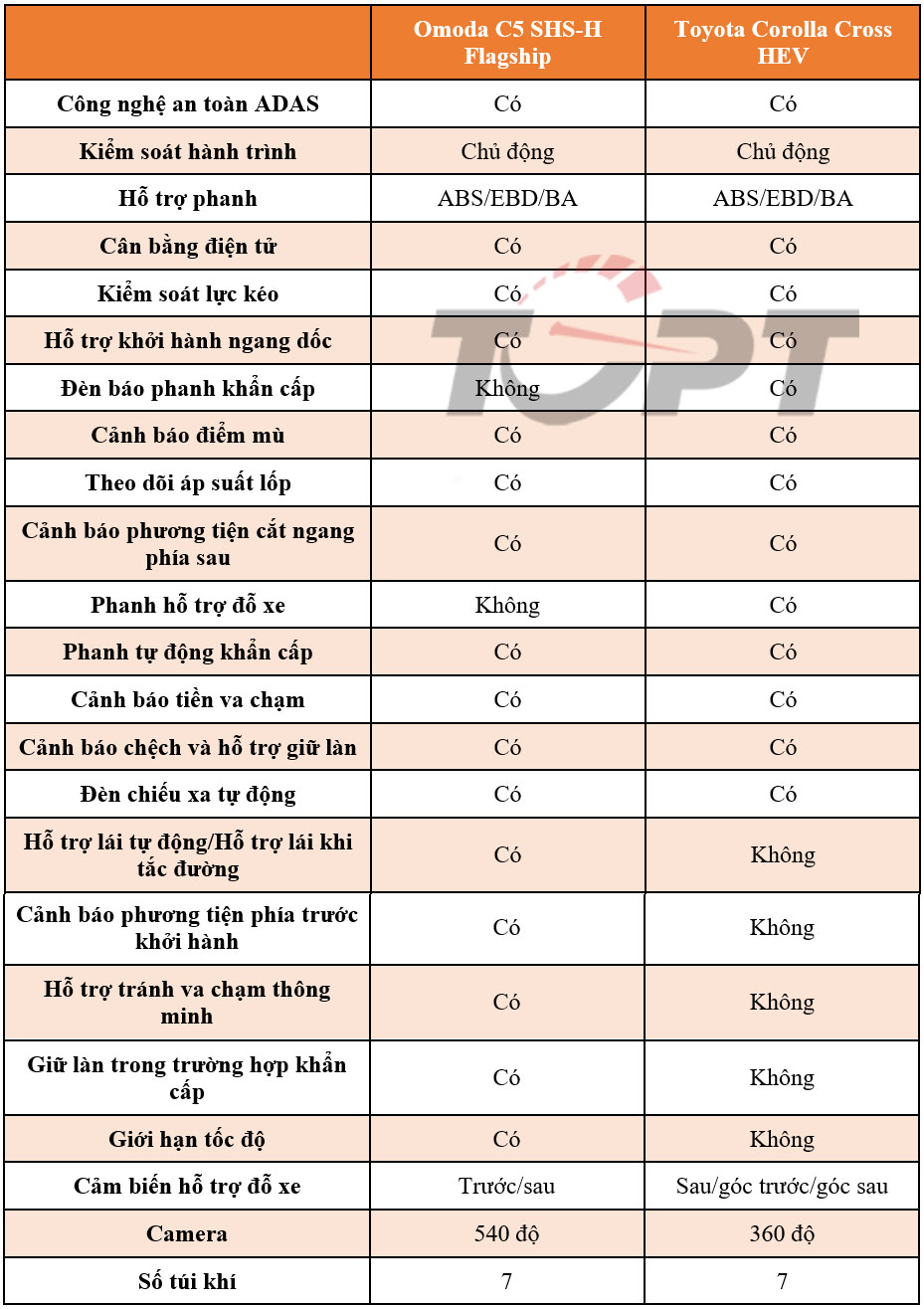 |  | Omoda C5 SHS-H Flagship | Toyota Corolla Cross HEV |
|---|---|---|
| Công nghệ an toàn ADAS | Có | Có |
| Kiểm soát hành trình | Chủ động | Chủ động |
| Hỗ trợ phanh | ABS/EBD/BA | ABS/EBD/BA |
| Cân bằng điện tử | Có | Có |
| Kiểm soát lực kéo | Có | Có |
| Hỗ trợ khởi hành ngang dốc | Có | Có |
| Đèn báo phanh khẩn cấp | Không | Có |
| Cảnh báo điểm mù | Có | Có |
| Theo dõi áp suất lốp | Có | Có |
| Cảnh báo phương tiện cắt ngang phía sau | Có | Có |
| Phanh hỗ trợ đỗ xe | Không | Có |
| Phanh tự động khẩn cấp | Có | Có |
| Cảnh báo tiền va chạm | Có | Có |
| Cảnh báo chệch và hỗ trợ giữ làn | Có | Có |
| Đèn chiếu xa tự động | Có | Có |
| Hỗ trợ lái tự động/Hỗ trợ lái khi tắc đường | Có | Không |
| Cảnh báo phương tiện phía trước khởi hành | Có | Không |
| Hỗ trợ tránh va chạm thông minh | Có | Không |
| Giữ làn trong trường hợp khẩn cấp | Có | Không |
| Giới hạn tốc độ | Có | Không |
| Cảm biến hỗ trợ đỗ xe | Trước/sau | Sau/góc trước/góc sau |
| Camera | 540 độ | 360 độ |
| Số túi khí | 7 | 7 |

TOPT